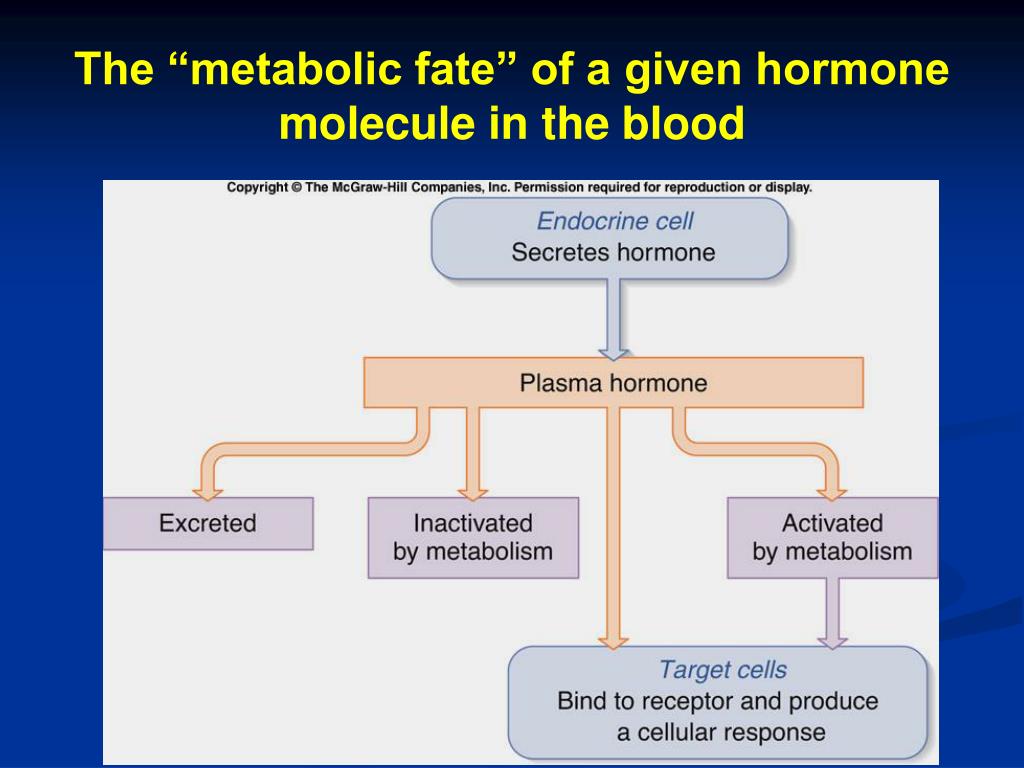 The “metabolic fate” of a given hormone molecule in the blood

Copyright © The McGraw-Hill Companies, Inc. Permission required for reproduction or display.

Endocrine cell
Secretes hormone

Plasma hormone

Excreted

Inactivated by metabolism

Activated by metabolism

Target cells
Bind to receptor and produce a cellular response